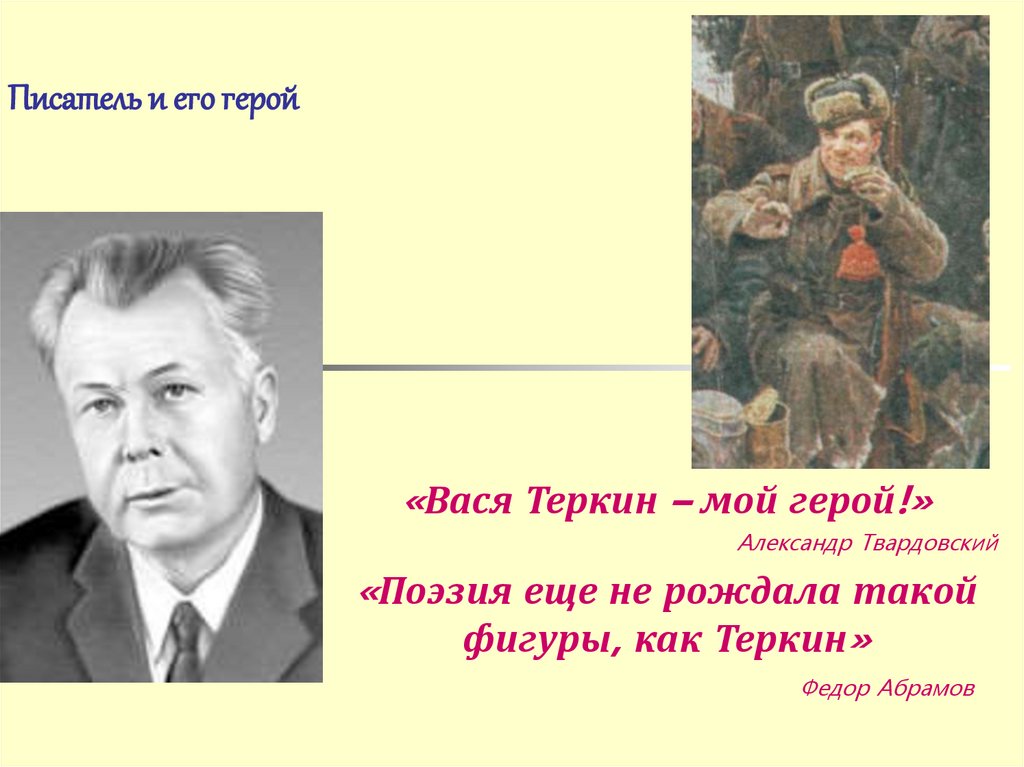 Писатель и его герой

«Вася Теркин – мой герой!»

Александр Твардовский

«Поэзия еще не рождала такой фигуры, как Теркин»

Федор Абрамов